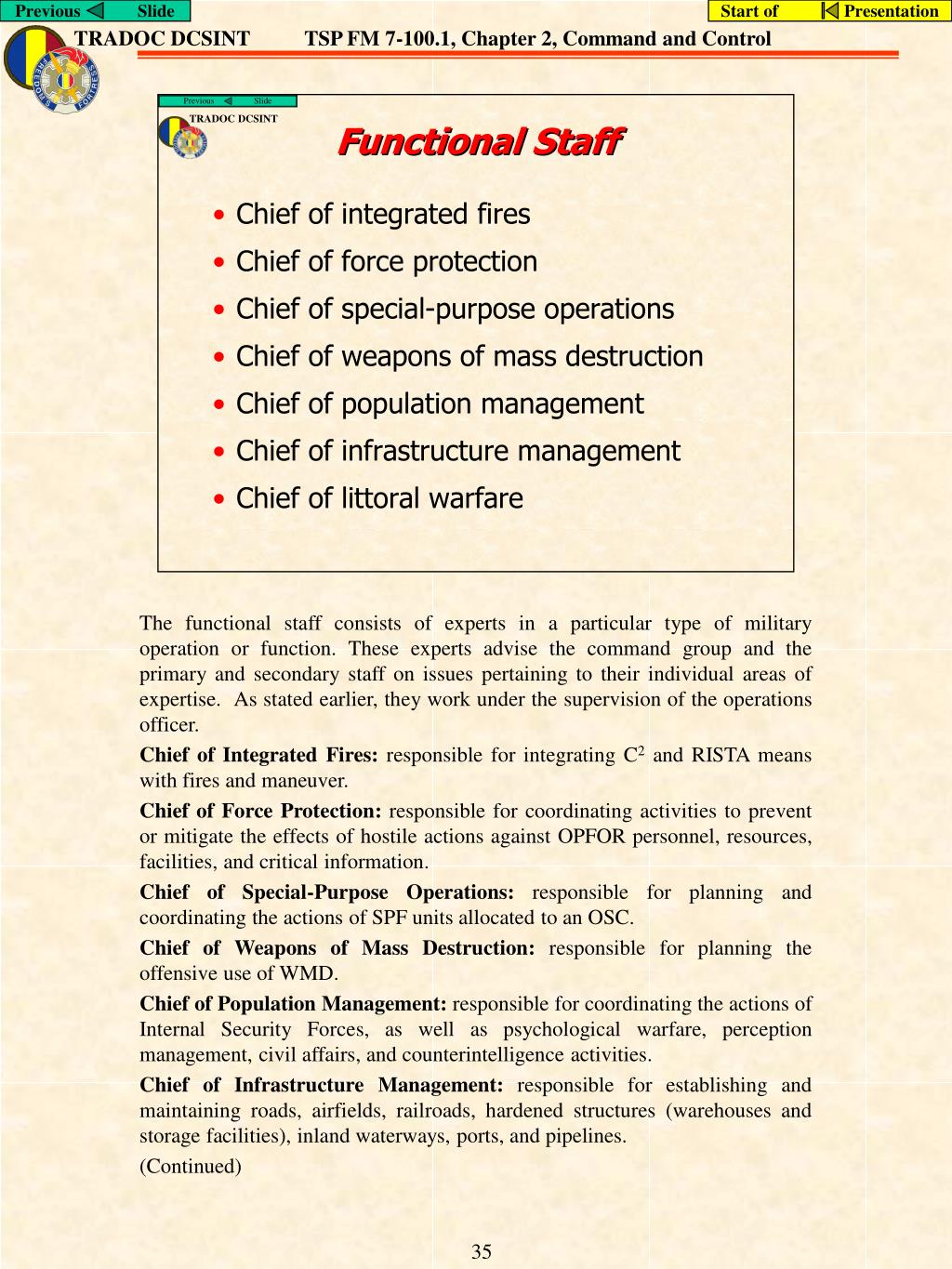 Previous Slide

Start of Presentation

TRADOC DCSINT TSP FM 7-100.1, Chapter 2, Command and Control

Previous Slide

TRADOC DCSINT

Functional Staff

• Chief of integrated fires
• Chief of force protection
• Chief of special-purpose operations
• Chief of weapons of mass destruction
• Chief of population management
• Chief of infrastructure management
• Chief of littoral warfare

The functional staff consists of experts in a particular type of military operation or function. These experts advise the command group and the primary and secondary staff on issues pertaining to their individual areas of expertise. As stated earlier, they work under the supervision of the operations officer.

Chief of Integrated Fires: responsible for integrating $C^2$ and RISTA means with fires and maneuver.

Chief of Force Protection: responsible for coordinating activities to prevent or mitigate the effects of hostile actions against OPFOR personnel, resources, facilities, and critical information.

Chief of Special-Purpose Operations: responsible for planning and coordinating the actions of SPF units allocated to an OSC.

Chief of Weapons of Mass Destruction: responsible for planning the offensive use of WMD.

Chief of Population Management: responsible for coordinating the actions of Internal Security Forces, as well as psychological warfare, perception management, civil affairs, and counterintelligence activities.

Chief of Infrastructure Management: responsible for establishing and maintaining roads, airfields, railroads, hardened structures (warehouses and storage facilities), inland waterways, ports, and pipelines.

(Continued)

35